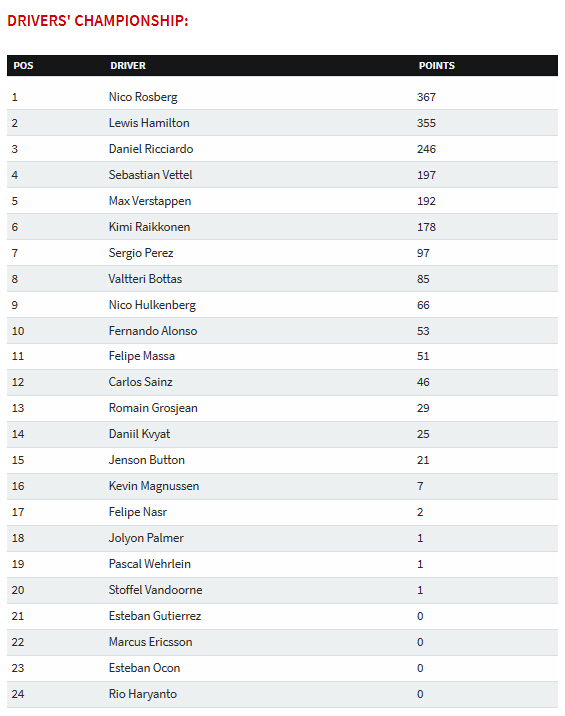 DRIVERS' CHAMPIONSHIP:

| POS | DRIVER | POINTS |
|---|---|---|
| 1 | Nico Rosberg | 367 |
| 2 | Lewis Hamilton | 355 |
| 3 | Daniel Ricciardo | 246 |
| 4 | Sebastian Vettel | 197 |
| 5 | Max Verstappen | 192 |
| 6 | Kimi Raikkonen | 178 |
| 7 | Sergio Perez | 97 |
| 8 | Valtteri Bottas | 85 |
| 9 | Nico Hulkenberg | 66 |
| 10 | Fernando Alonso | 53 |
| 11 | Felipe Massa | 51 |
| 12 | Carlos Sainz | 46 |
| 13 | Romain Grosjean | 29 |
| 14 | Daniil Kvyat | 25 |
| 15 | Jenson Button | 21 |
| 16 | Kevin Magnussen | 7 |
| 17 | Felipe Nasr | 2 |
| 18 | Jolyon Palmer | 1 |
| 19 | Pascal Wehrlein | 1 |
| 20 | Stoffel Vandoorne | 1 |
| 21 | Esteban Gutierrez | 0 |
| 22 | Marcus Ericsson | 0 |
| 23 | Esteban Ocon | 0 |
| 24 | Rio Haryanto | 0 |